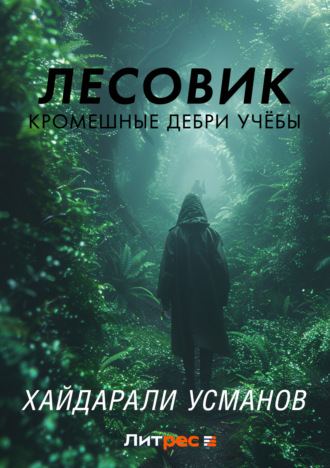 ЛЕСОВИК
КРОМЕШНЫЕ ДЕБРИ УЧЁБЫ

ХАЙДАРАЛИ УСМАНОВ

Литрес